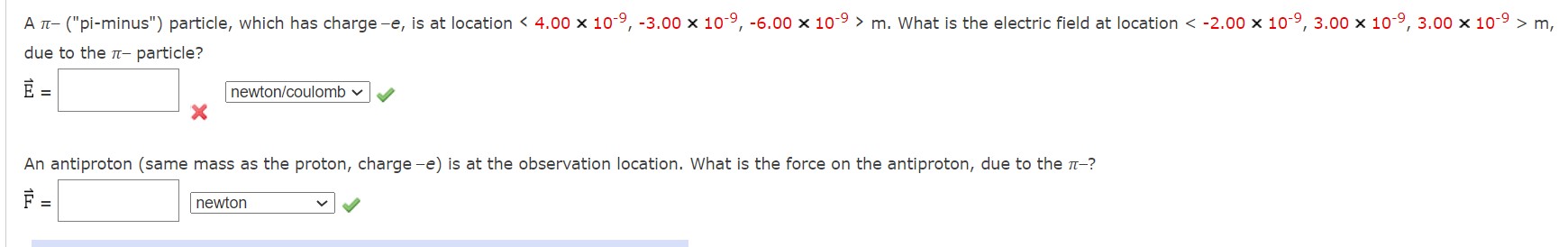 A $\pi-$ ("pi-minus") particle, which has charge $-e$, is at location < $4.00 \times 10^{-9}$, $-3.00 \times 10^{-9}$, $-6.00 \times 10^{-9}$ > m. What is the electric field at location < $-2.00 \times 10^{-9}$, $3.00 \times 10^{-9}$, $3.00 \times 10^{-9}$ > m, due to the $\pi-$ particle?

$\vec{E}$ =

newton/coulomb

An antiproton (same mass as the proton, charge $-e$) is at the observation location. What is the force on the antiproton, due to the $\pi-$?

$\vec{F}$ =

newton